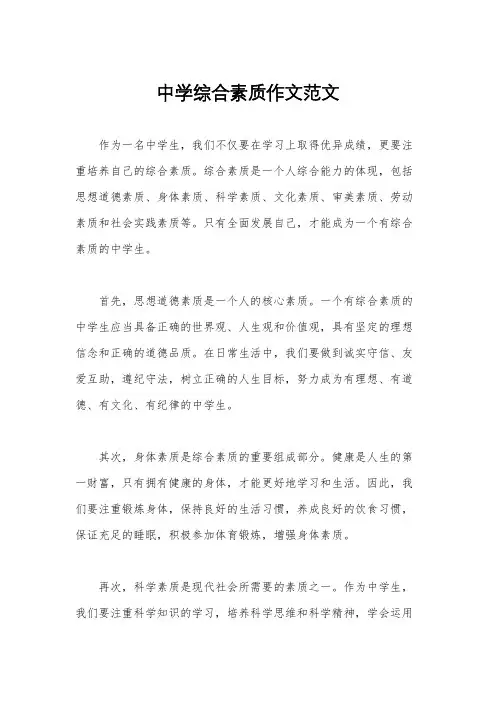 中学综合素质作文范文

作为一名中学生，我们不仅要在学习上取得优异成绩，更要注重培养自己的综合素质。综合素质是一个人综合能力的体现，包括思想道德素质、身体素质、科学素质、文化素质、审美素质、劳动素质和社会实践素质等。只有全面发展自己，才能成为一个有综合素质的中学生。

首先，思想道德素质是一个人的核心素质。一个有综合素质的中学生应当具备正确的世界观、人生观和价值观，具有坚定的理想信念和正确的道德品质。在日常生活中，我们要做到诚实守信、友爱互助，遵纪守法，树立正确的人生目标，努力成为有理想、有道德、有文化、有纪律的中学生。

其次，身体素质是综合素质的重要组成部分。健康是人生的第一财富，只有拥有健康的身体，才能更好地学习和生活。因此，我们要注重锻炼身体，保持良好的生活习惯，养成良好的饮食习惯，保证充足的睡眠，积极参加体育锻炼，增强身体素质。

再次，科学素质是现代社会所需要的素质之一。作为中学生，我们要注重科学知识的学习，培养科学思维和科学精神，学会运用